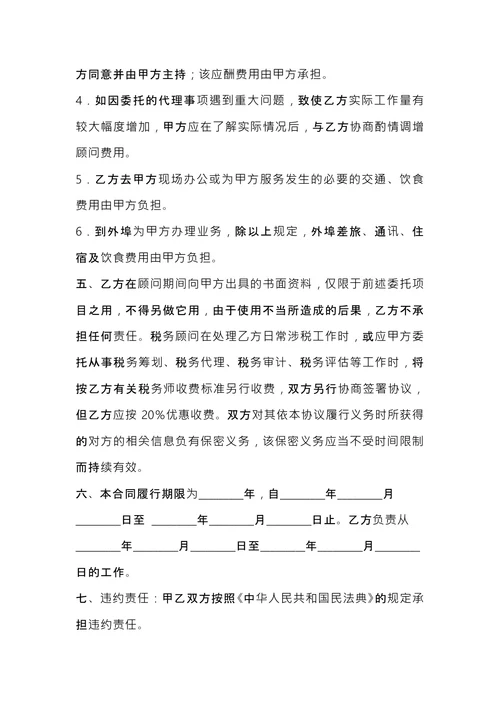 方同意并由甲方主持；该应酬费用由甲方承担。

4．如因委托的代理事项遇到重大问题，致使乙方实际工作量有较大幅度增加，甲方应在了解实际情况后，与乙方协商酌情调增顾问费用。

5．乙方去甲方现场办公或为甲方服务发生的必要的交通、饮食费用由甲方负担。

6．到外埠为甲方办理业务，除以上规定，外埠差旅、通讯、住宿及饮食费用由甲方负担。

五、乙方在顾问期间向甲方出具的书面资料，仅限于前述委托项目之用，不得另做它用，由于使用不当所造成的后果，乙方不承担任何责任。税务顾问在处理乙方日常涉税工作时，或应甲方委托从事税务筹划、税务代理、税务审计、税务评估等工作时，将按乙方有关税务师收费标准另行收费，双方另行协商签署协议，但乙方应按 20%优惠收费。双方对其依本协议履行义务时所获得的对方的相关信息负有保密义务，该保密义务应当不受时间限制而持续有效。

六、本合同履行期限为________年，自________年________月________日至 ________年________月________日止。乙方负责从________年________月________日至________年________月________日的工作。

七、违约责任：甲乙双方按照《中华人民共和国民法典》的规定承担违约责任。